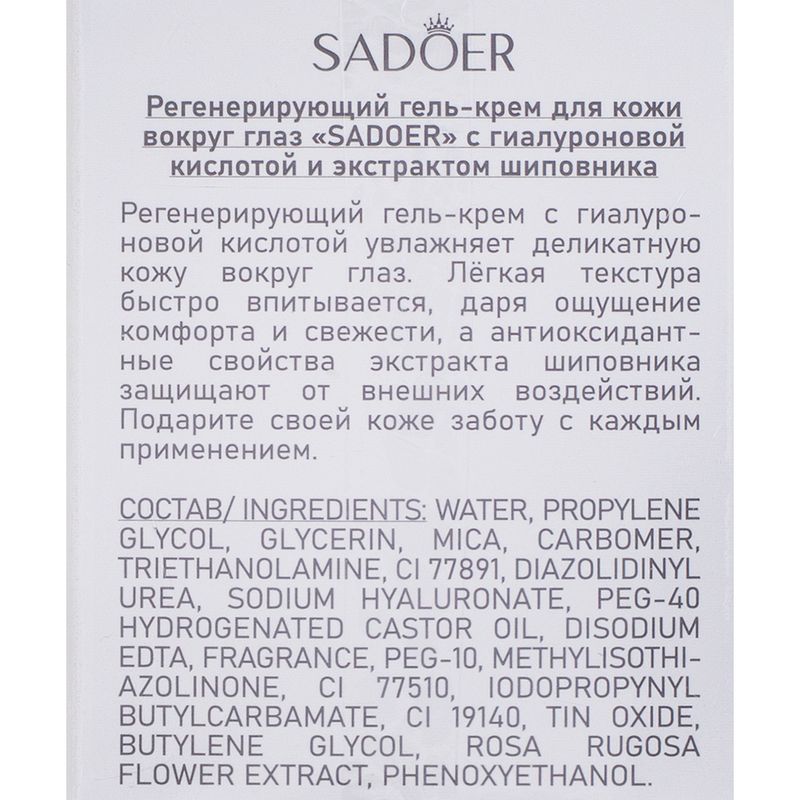 SADOER

Регенерирующий гель-крем для кожи вокруг глаз «SADOER» с гиалуроновой кислотой и экстрактом шиповника

Регенерирующий гель-крем с гиалуроновой кислотой увлажняет деликатную кожу вокруг глаз. Лёгкая текстура быстро впитывается, даря ощущение комфорта и свежести, а антиоксидантные свойства экстракта шиповника защищают от внешних воздействий. Подарите своей коже заботу с каждым применением.

СОСТАВ/ INGREDIENTS: WATER, PROPYLENE GLYCOL, GLYCERIN, MICA, CARBOMER, TRIETHANOLAMINE, CI 77891, DIAZOLIDINYL UREA, SODIUM HYALURONATE, PEG-40 HYDROGENATED CASTOR OIL, DISODIUM EDTA, FRAGRANCE, PEG-10, METHYLISOTHIAZOLINONE, CI 77510, IODOPROPYNYL BUTYLCARBAMATE, CI 19140, TIN OXIDE, BUTYLENE GLYCOL, ROSA RUGOSA FLOWER EXTRACT, PHENOXYETHANOL.